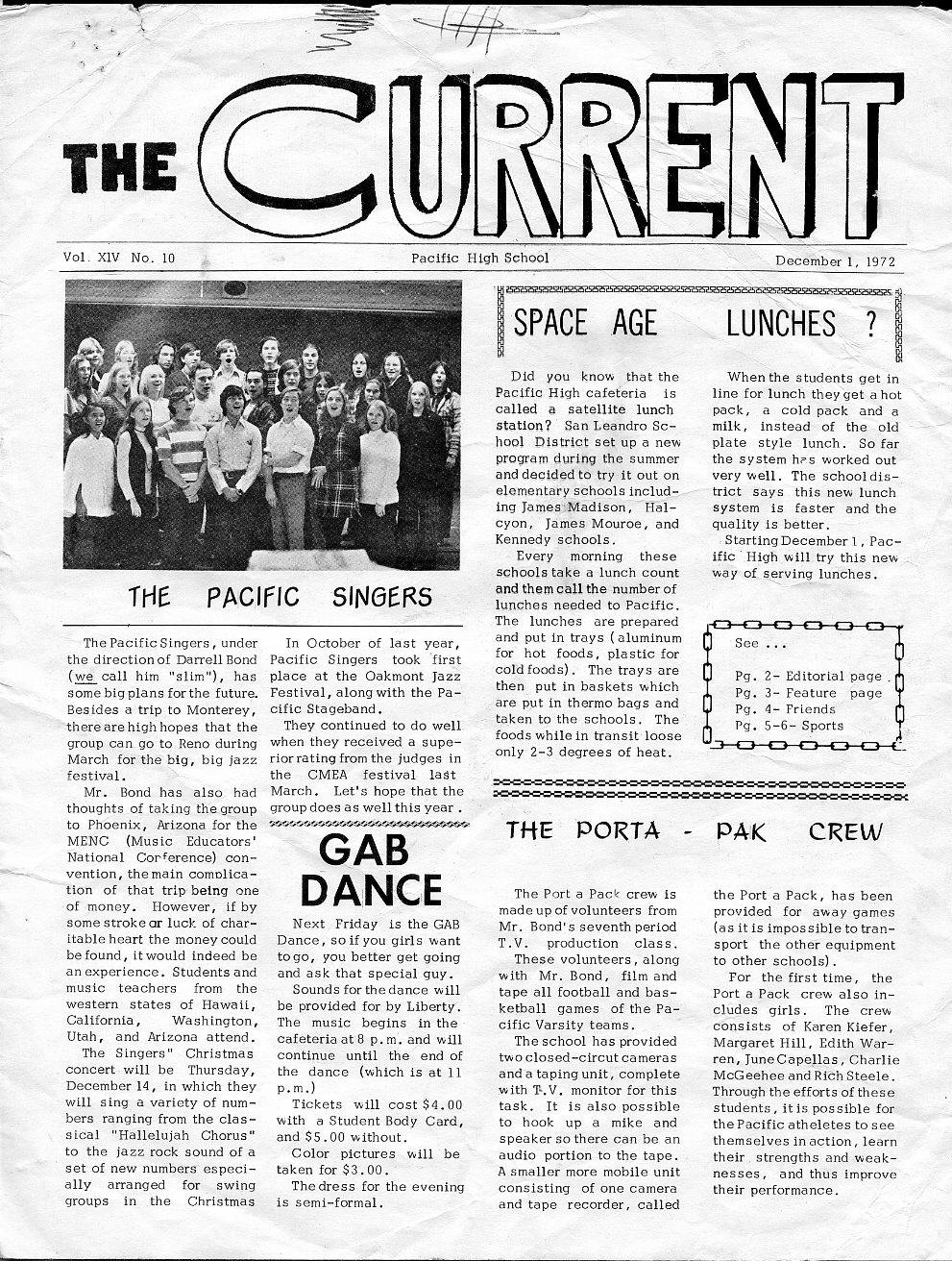 THE CURRENT

Vol. XIV No. 10 Pacific High School December 1, 1972

THE PACIFIC SINGERS

The Pacific Singers, under the direction of Darrell Bond (we call him "slim"), has some big plans for the future. Besides a trip to Monterey, there are high hopes that the group can go to Reno during March for the big, big jazz festival.

Mr. Bond has also had thoughts of taking the group to Phoenix, Arizona for the MENC (Music Educators' National Conference) convention, the main complication of that trip being one of money. However, if by some stroke or luck of charitable heart the money could be found, it would indeed be an experience. Students and music teachers from the western states of Hawaii, California, Washington, Utah, and Arizona attend.

The Singers" Christmas concert will be Thursday, December 14, in which they will sing a variety of numbers ranging from the classical "Hallelujah Chorus" to the jazz rock sound of a set of new numbers especially arranged for swing groups in the Christmas

In October of last year, Pacific Singers took first place at the Oakmont Jazz Festival, along with the Pacific Stageband.

They continued to do well when they received a superior rating from the judges in the CMEA festival last March. Let's hope that the group does as well this year.

GAB DANCE

Next Friday is the GAB Dance, so if you girls want to go, you better get going and ask that special guy.

Sounds for the dance will be provided for by Liberty. The music begins in the cafeteria at 8 p.m. and will continue until the end of the dance (which is at 11 p.m.)

Tickets will cost $4.00 with a Student Body Card, and $5.00 without.

Color pictures will be taken for $3.00.

The dress for the evening is semi-formal.

SPACE AGE LUNCHES ?

Did you know that the Pacific High cafeteria is called a satellite lunch station? San Leandro School District set up a new program during the summer and decided to try it out on elementary schools including James Madison, Halcyon, James Mouroe, and Kennedy schools.

Every morning these schools take a lunch count and them call the number of lunches needed to Pacific. The lunches are prepared and put in trays (aluminum for hot foods, plastic for cold foods). The trays are then put in baskets which are put in thermo bags and taken to the schools. The foods while in transit loose only 2-3 degrees of heat.

When the students get in line for lunch they get a hot pack, a cold pack and a milk, instead of the old plate style lunch. So far the system has worked out very well. The school district says this new lunch system is faster and the quality is better.

Starting December 1, Pacific High will try this new way of serving lunches.

See ...
Pg. 2- Editorial page
Pg. 3- Feature page
Pg. 4- Friends
Pg. 5-6- Sports

THE PORTA - PAK CREW

The Port a Pack crew is made up of volunteers from Mr. Bond's seventh period T.V. production class.

These volunteers, along with Mr. Bond, film and tape all football and basketball games of the Pacific Varsity teams.

The school has provided two closed-circut cameras and a taping unit, complete with T.V. monitor for this task. It is also possible to hook up a mike and speaker so there can be an audio portion to the tape. A smaller more mobile unit consisting of one camera and tape recorder, called

the Port a Pack, has been provided for away games (as it is impossible to transport the other equipment to other schools).

For the first time, the Port a Pack crew also includes girls. The crew consists of Karen Kiefer, Margaret Hill, Edith Warren, June Capellas, Charlie McGeehee and Rich Steele. Through the efforts of these students, it is possible for the Pacific atheletes to see themselves in action, learn their strengths and weaknesses, and thus improve their performance.